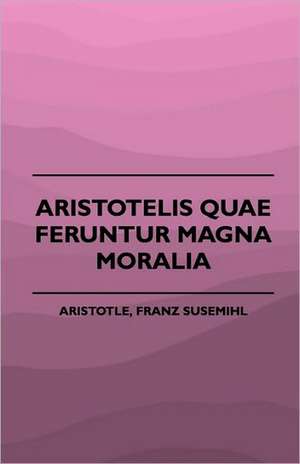 ARISTOTELIS QUAE FERUNTUR MAGNA MORALIA

ARISTOTLE, FRANZ SUSEMIHL